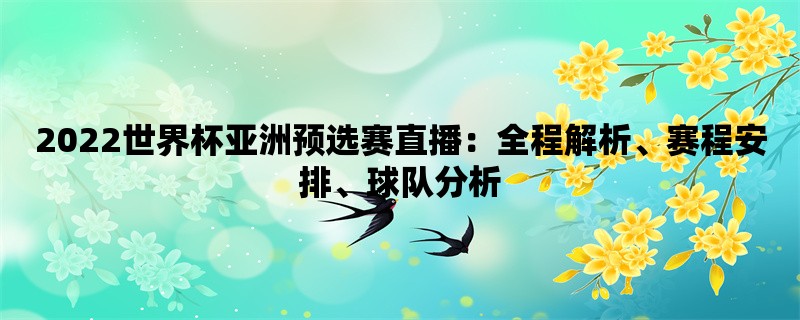 2022世界杯亚洲预选赛直播：全程解析、赛程安排、球队分析